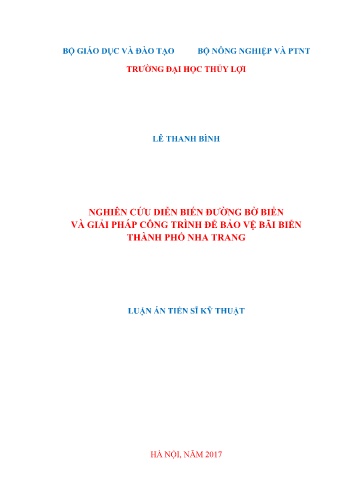 BỘ GIÁO DỤC VÀ ĐÀO TẠO BỘ NÔNG NGHIỆP VÀ PTNT

TRƯỜNG ĐẠI HỌC THỦY LỢI

LÊ THANH BÌNH

NGHIÊN CỨU DIỄN BIẾN ĐƯỜNG BỜ BIỂN VÀ GIẢI PHÁP CÔNG TRÌNH ĐỂ BẢO VỆ BÃI BIỂN THÀNH PHỐ NHA TRANG

LUẬN ÁN TIẾN SĨ KỸ THUẬT

HÀ NỘI, NĂM 2017